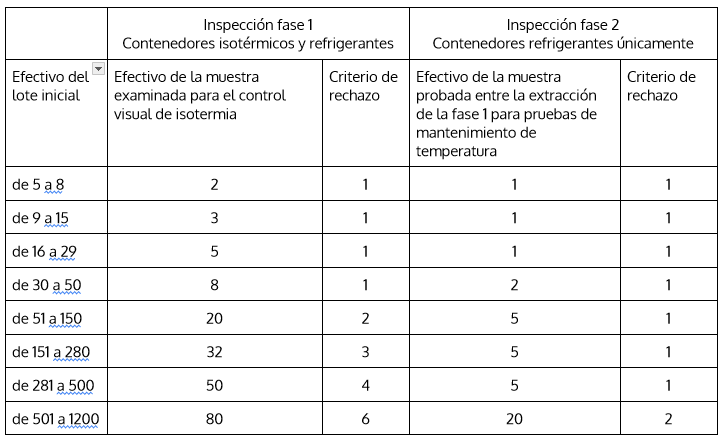 | | Inspección fase 1 Contenedores isotérmicos y refrigerantes | | Inspección fase 2 Contenedores refrigerantes únicamente | |
|---|---|---|---|---|
| Efectivo del lote inicial | Efectivo de la muestra examinada para el control visual de isotermia | Criterio de rechazo | Efectivo de la muestra probada entre la extracción de la fase 1 para pruebas de mantenimiento de temperatura | Criterio de rechazo |
| de 5 a 8 | 2 | 1 | 1 | 1 |
| de 9 a 15 | 3 | 1 | 1 | 1 |
| de 16 a 29 | 5 | 1 | 1 | 1 |
| de 30 a 50 | 8 | 1 | 2 | 1 |
| de 51 a 150 | 20 | 2 | 5 | 1 |
| de 151 a 280 | 32 | 3 | 5 | 1 |
| de 281 a 500 | 50 | 4 | 5 | 1 |
| de 501 a 1200 | 80 | 6 | 20 | 2 |